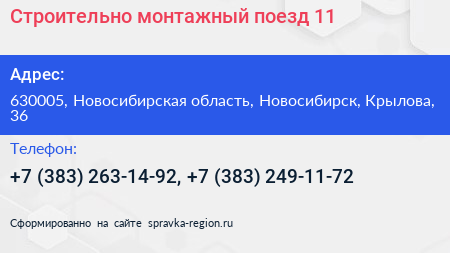 Строительно монтажный поезд 11

Адрес:

630005, Новосибирская область, Новосибирск, Крылова, 36

Телефон:

+7 (383) 263-14-92, +7 (383) 249-11-72

Сформированно на сайте spravka-region.ru